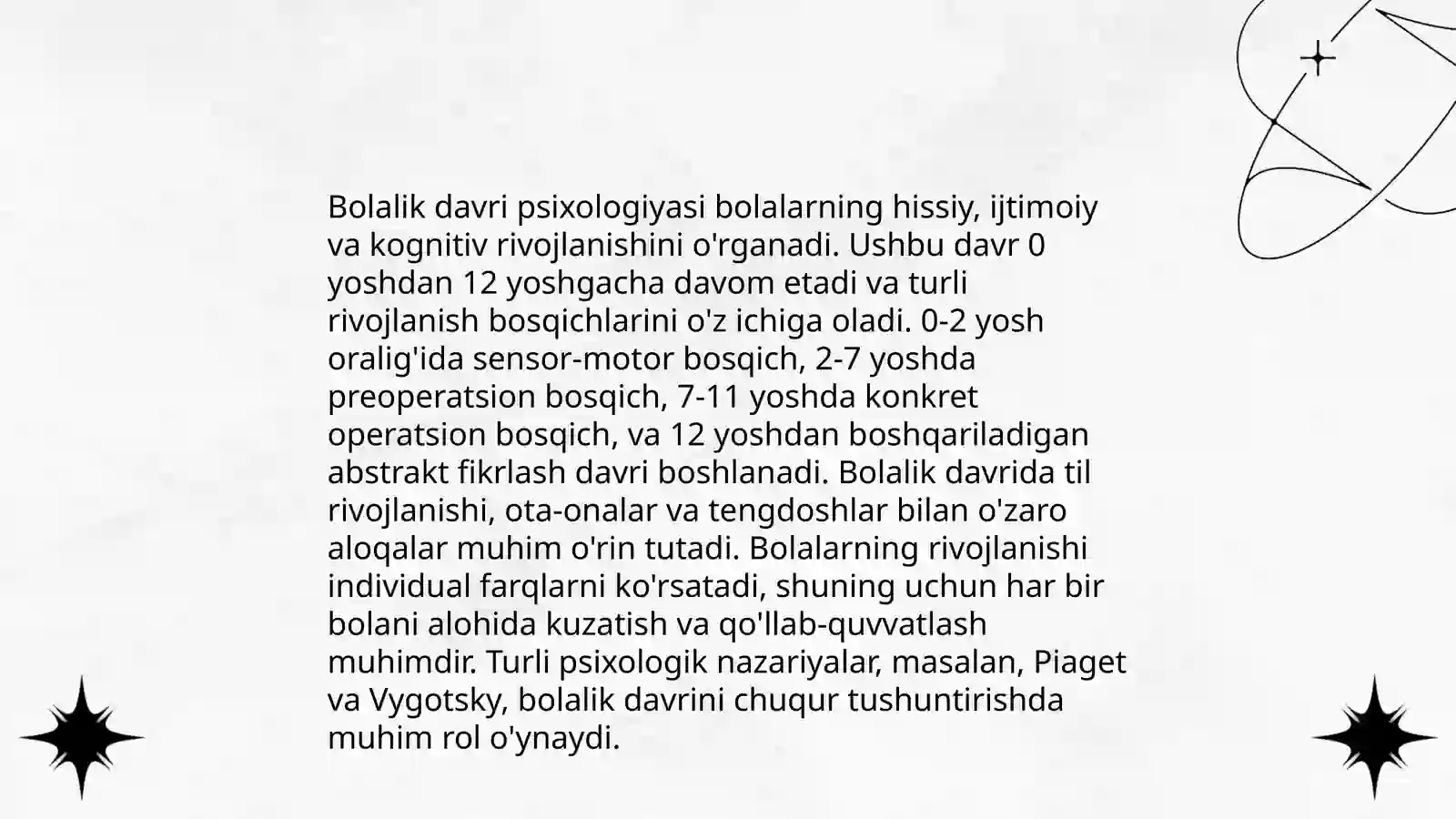 Bolalik davri psixologiyasi bolalarning hissiy, ijtimoiy va kognitiv rivojlanishini o'rganadi. Ushbu davr 0 yoshdan 12 yoshgacha davom etadi va turli rivojlanish bosqichlarini o'z ichiga oladi. 0-2 yosh oralig'ida sensor-motor bosqich, 2-7 yoshda preoperatsion bosqich, 7-11 yoshda konkret operatsion bosqich, va 12 yoshdan boshqariladigan abstrakt fikrlash davri boshlanadi. Bolalik davrida til rivojlanishi, ota-onalar va tengdoshlar bilan o'zaro aloqalar muhim o'rin tutadi. Bolalarning rivojlanishi individual farqlarni ko'rsatadi, shuning uchun har bir bolani alohida kuzatish va qo'llab-quvvatlash muhimdir. Turli psixologik nazariyalar, masalan, Piaget va Vygotsky, bolalik davrini chuqur tushuntirishda muhim rol o'ynaydi.